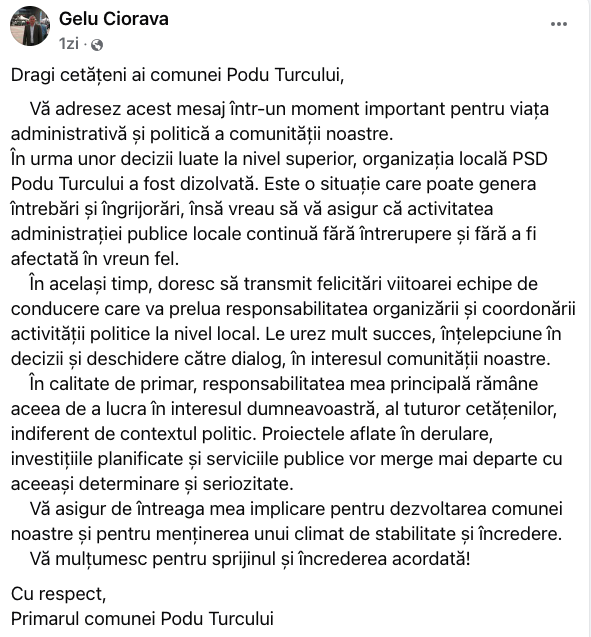 Gelu Ciorava
1zi ·

Dragi cetățeni ai comunei Podu Turcului,

Vă adresez acest mesaj într-un moment important pentru viața administrativă și politică a comunității noastre.
În urma unor decizii luate la nivel superior, organizația locală PSD Podu Turcului a fost dizolvată. Este o situație care poate genera întrebări și îngrijorări, însă vreau să vă asigur că activitatea administrației publice locale continuă fără întrerupere și fără a fi afectată în vreun fel.
În același timp, doresc să transmit felicitări viitoarei echipe de conducere care va prelua responsabilitatea organizării și coordonării activității politice la nivel local. Le urez mult succes, înțelepciune în decizii și deschidere către dialog, în interesul comunității noastre.
În calitate de primar, responsabilitatea mea principală rămâne aceea de a lucra în interesul dumneavoastră, al tuturor cetățenilor, indiferent de contextul politic. Proiectele aflate în derulare, investițiile planificate și serviciile publice vor merge mai departe cu aceeași determinare și seriozitate.
Vă asigur de întreaga mea implicare pentru dezvoltarea comunei noastre și pentru menținerea unui climat de stabilitate și încredere.
Vă mulțumesc pentru sprijinul și încrederea acordată!

Cu respect,
Primarul comunei Podu Turcului